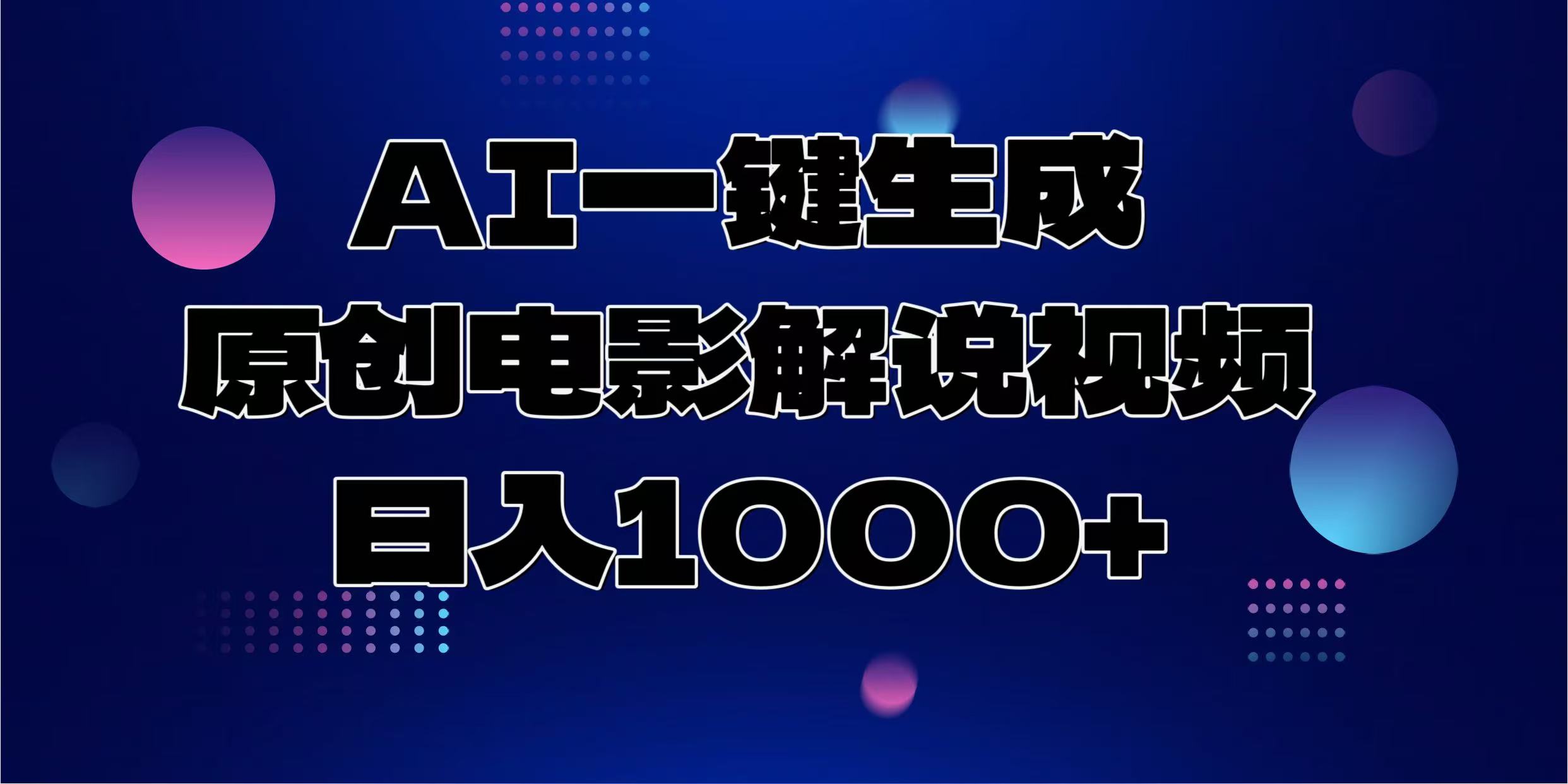 AI一键生成
原创电影解说视频
日入1000+